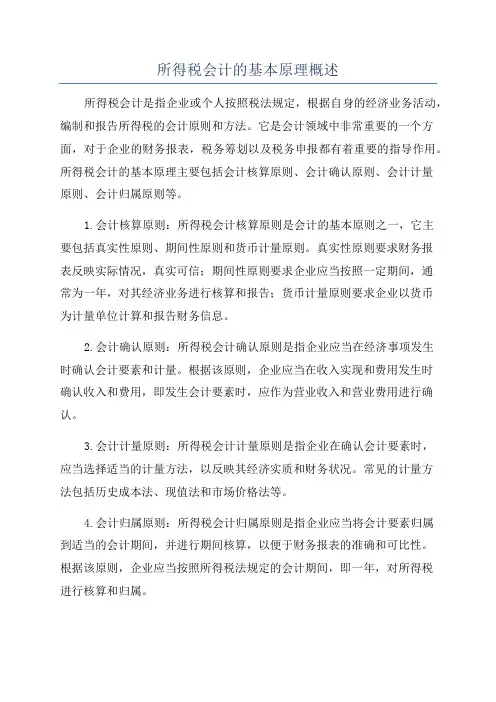 所得税会计的基本原理概述

所得税会计是指企业或个人按照税法规定，根据自身的经济业务活动，编制和报告所得税的会计原则和方法。它是会计领域中非常重要的一个方面，对于企业的财务报表，税务筹划以及税务申报都有着重要的指导作用。所得税会计的基本原理主要包括会计核算原则、会计确认原则、会计计量原则、会计归属原则等。

1.会计核算原则：所得税会计核算原则是会计的基本原则之一，它主要包括真实性原则、期间性原则和货币计量原则。真实性原则要求财务报表反映实际情况，真实可信；期间性原则要求企业应当按照一定期间，通常为一年，对其经济业务进行核算和报告；货币计量原则要求企业以货币为计量单位计算和报告财务信息。

2.会计确认原则：所得税会计确认原则是指企业应当在经济事项发生时确认会计要素和计量。根据该原则，企业应当在收入实现和费用发生时确认收入和费用，即发生会计要素时，应作为营业收入和营业费用进行确认。

3.会计计量原则：所得税会计计量原则是指企业在确认会计要素时，应当选择适当的计量方法，以反映其经济实质和财务状况。常见的计量方法包括历史成本法、现值法和市场价格法等。

4.会计归属原则：所得税会计归属原则是指企业应当将会计要素归属到适当的会计期间，并进行期间核算，以便于财务报表的准确和可比性。根据该原则，企业应当按照所得税法规定的会计期间，即一年，对所得税进行核算和归属。